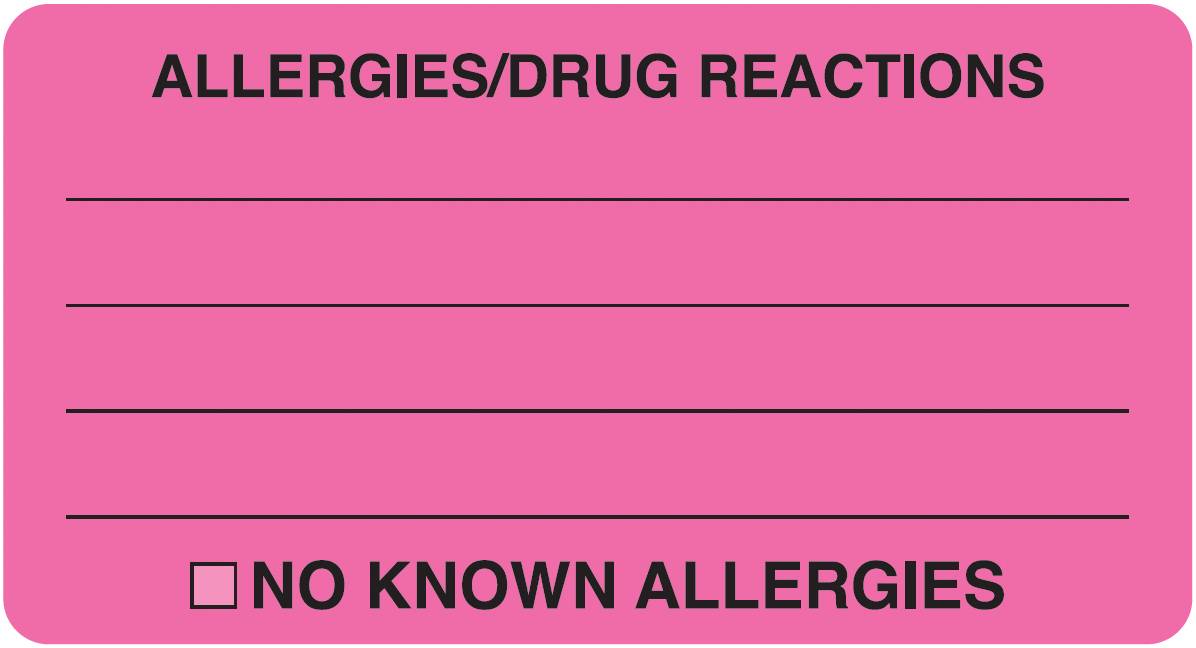 ALLERGIES/DRUG REACTIONS

☐ NO KNOWN ALLERGIES